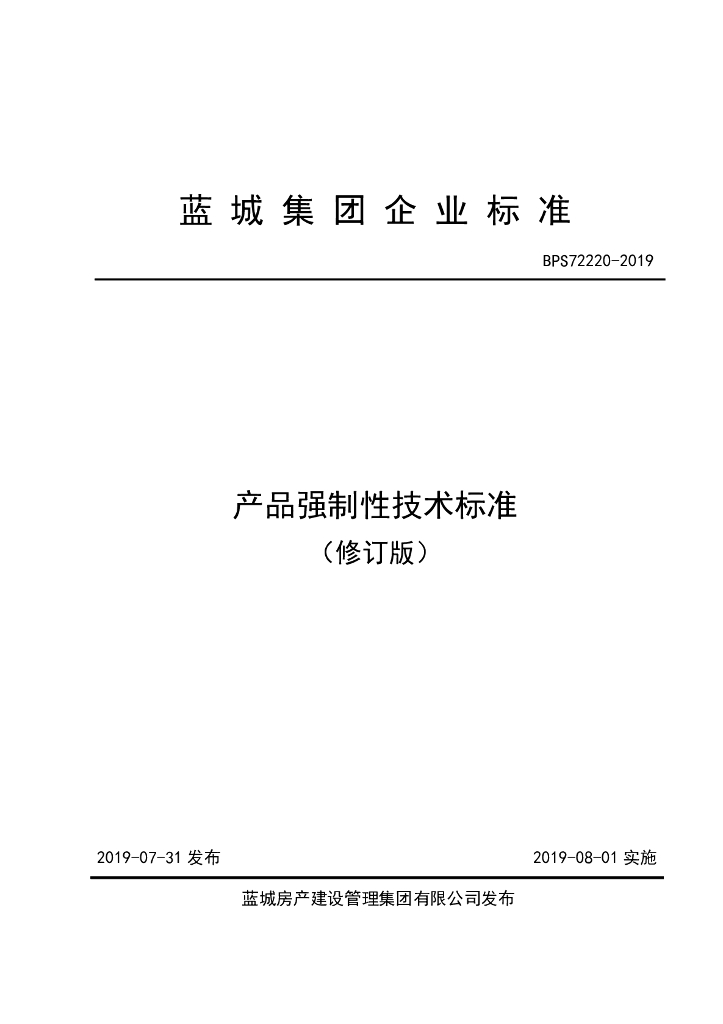 蓝城集团企业标准

BPS72220-2019

产品强制性技术标准

（修订版）

2019-07-31发布 2019-08-01实施

蓝城房产建设管理集团有限公司发布